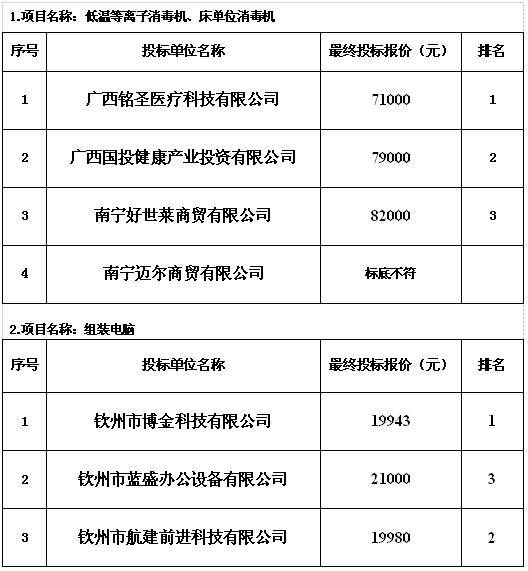 1.项目名称：低温等离子消毒机、床单位消毒机

| 序号 | 投标单位名称 | 最终投标报价（元） | 排名 |
|---|---|---|---|
| 1 | 广西铭圣医疗科技有限公司 | 71000 | 1 |
| 2 | 广西国投健康产业投资有限公司 | 79000 | 2 |
| 3 | 南宁好世莱商贸有限公司 | 82000 | 3 |
| 4 | 南宁迈尔商贸有限公司 | 标底不符 | |

2.项目名称：组装电脑

| 序号 | 投标单位名称 | 最终投标报价（元） | 排名 |
|---|---|---|---|
| 1 | 钦州市博金科技有限公司 | 19943 | 1 |
| 2 | 钦州市蓝盛办公设备有限公司 | 21000 | 3 |
| 3 | 钦州市航建前进科技有限公司 | 19980 | 2 |